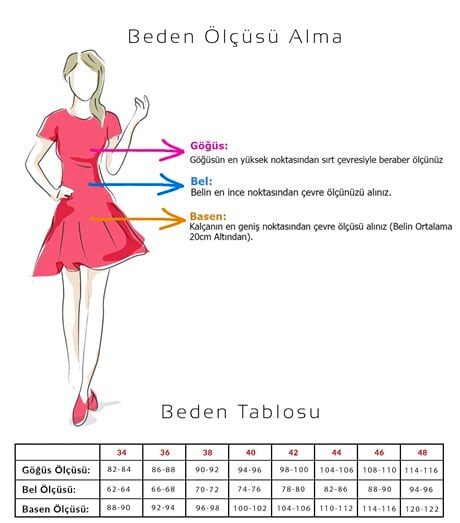 Beden Ölçüsü Alma

Göğüs:
Göğüsün en yüksek noktasından sırt çevresiyle beraber ölçünüz

Bel:
Belin en ince noktasından çevre ölçünüzü alınız.

Basen:
Kalçanın en geniş noktasından çevre ölçüsü alınız (Belin Ortalama 20cm Altından).

Beden Tablosu

| | 34 | 36 | 38 | 40 | 42 | 44 | 46 | 48 |
|---|---|---|---|---|---|---|---|---|
| Göğüs Ölçüsü: | 82-84 | 86-88 | 90-92 | 94-96 | 98-100 | 104-106 | 108-110 | 114-116 |
| Bel Ölçüsü: | 62-64 | 66-68 | 70-72 | 74-76 | 78-80 | 82-86 | 88-90 | 94-96 |
| Basen Ölçüsü: | 88-90 | 92-94 | 96-98 | 100-102 | 104-106 | 110-112 | 114-116 | 120-122 |